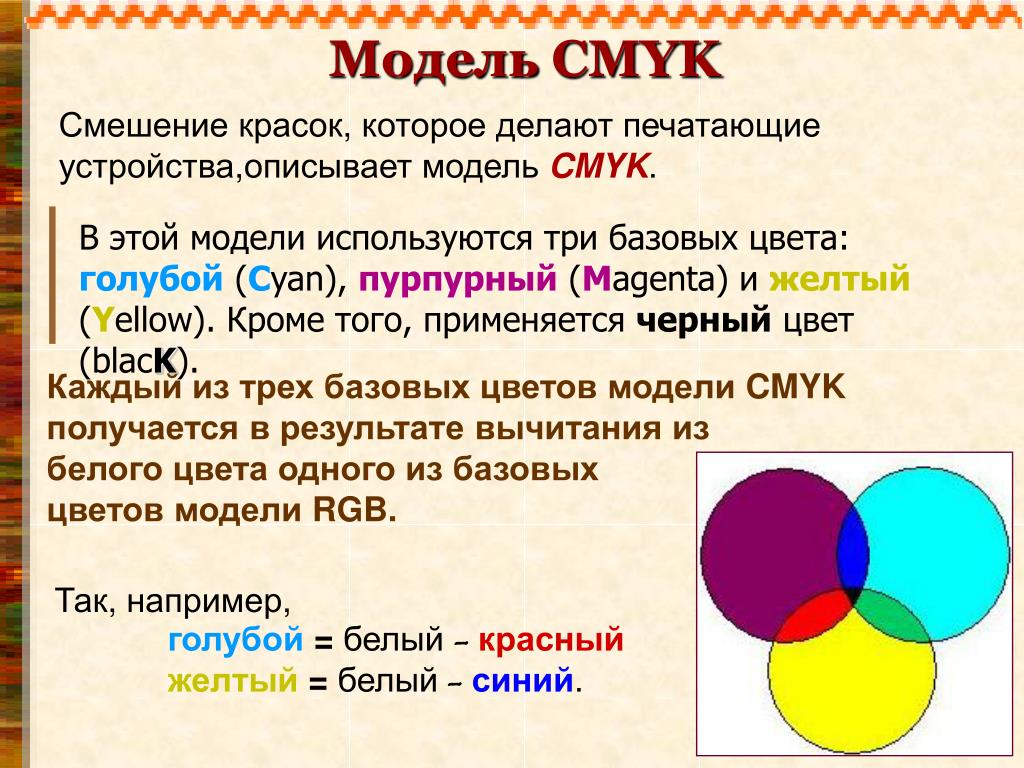 Модель CMYK

Смешение красок, которое делают печатающие устройства,описывает модель CMYK.

В этой модели используются три базовых цвета: голубой (Cyan), пурпурный (Magenta) и желтый (Yellow). Кроме того, применяется черный цвет (blacK).

Каждый из трех базовых цветов модели CMYK получается в результате вычитания из белого цвета одного из базовых цветов модели RGB.

Так, например,
голубой = белый – красный
желтый = белый – синий.